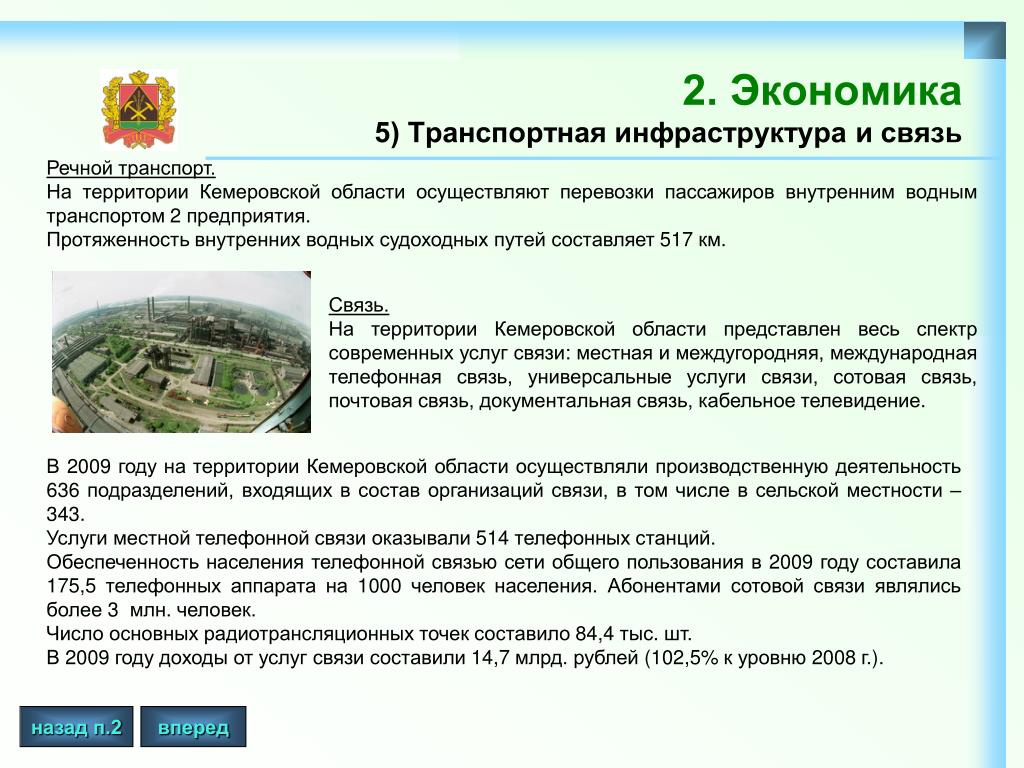 2. Экономика

5) Транспортная инфраструктура и связь

Речной транспорт.
На территории Кемеровской области осуществляют перевозки пассажиров внутренним водным транспортом 2 предприятия.
Протяженность внутренних водных судоходных путей составляет 517 км.

Связь.
На территории Кемеровской области представлен весь спектр современных услуг связи: местная и междугородняя, международная телефонная связь, универсальные услуги связи, сотовая связь, почтовая связь, документальная связь, кабельное телевидение.

В 2009 году на территории Кемеровской области осуществляли производственную деятельность 636 подразделений, входящих в состав организаций связи, в том числе в сельской местности – 343.
Услуги местной телефонной связи оказывали 514 телефонных станций.
Обеспеченность населения телефонной связью сети общего пользования в 2009 году составила 175,5 телефонных аппарата на 1000 человек населения. Абонентами сотовой связи являлись более 3 млн. человек.
Число основных радиотрансляционных точек составило 84,4 тыс. шт.
В 2009 году доходы от услуг связи составили 14,7 млрд. рублей (102,5% к уровню 2008 г.).

назад п.2

вперед